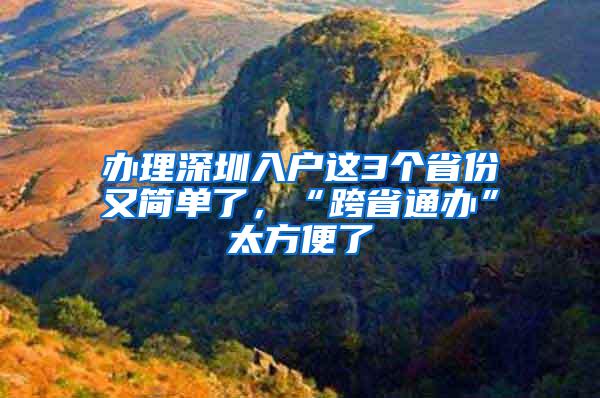 办理深圳入户这3个省份又简单了，“跨省通办”太方便了